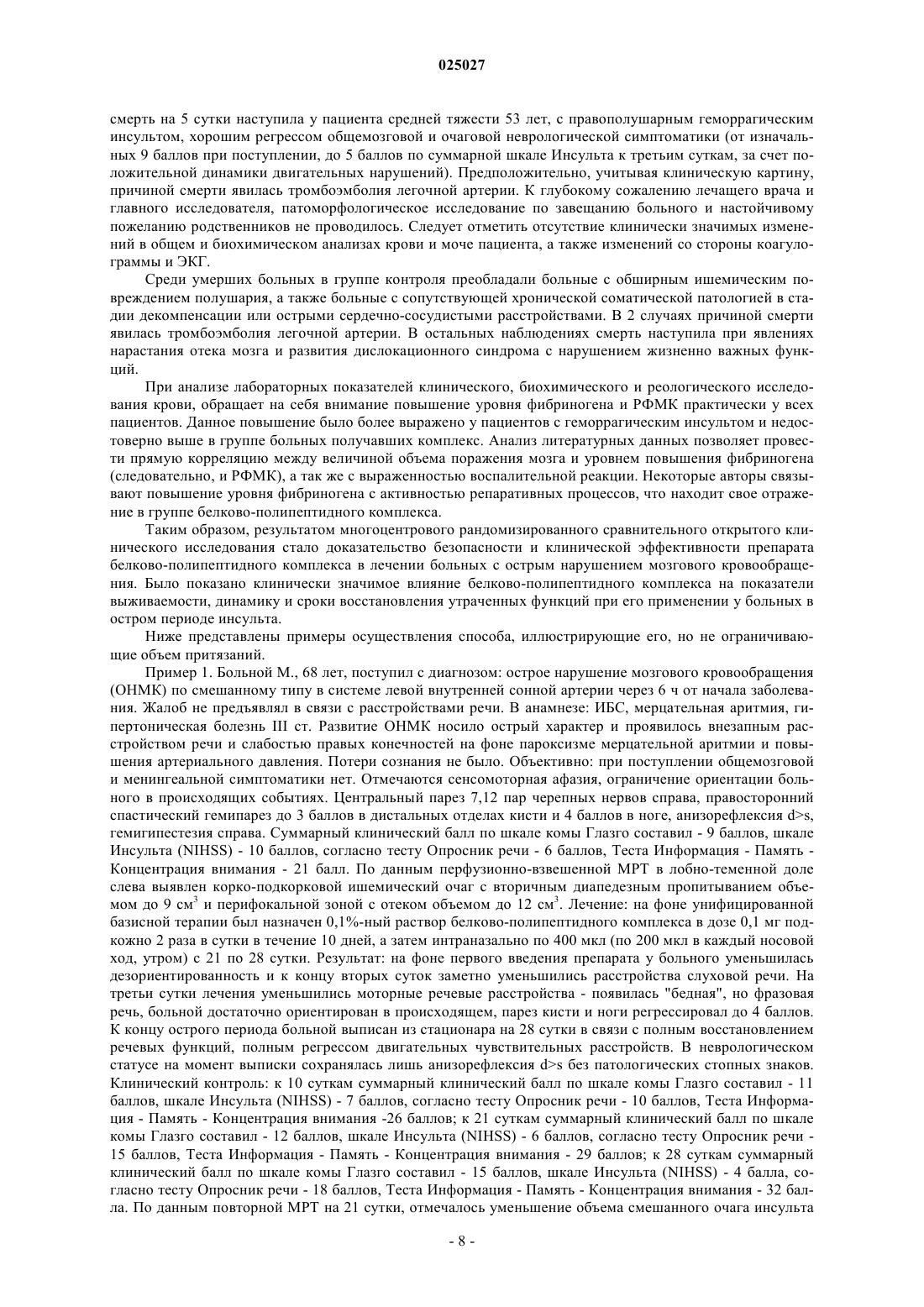 025027

смерть на 5 сутки наступила у пациента средней тяжести 53 лет, с правополушарным геморрагическим инсультом, хорошим регрессом общемозговой и очаговой неврологической симптоматики (от изначальных 9 баллов при поступлении, до 5 баллов по суммарной шкале Инсульта к третьим суткам, за счет положительной динамики двигательных нарушений). Предположительно, учитывая клиническую картину, причиной смерти явилась тромбоэмболия легочной артерии. К глубокому сожалению лечащего врача и главного исследователя, патоморфологическое исследование по завещанию больного и настойчивому пожеланию родственников не проводилось. Следует отметить отсутствие клинически значимых изменений в общем и биохимическом анализах крови и моче пациента, а также изменений со стороны коагулограммы и ЭКГ.

Среди умерших больных в группе контроля преобладали больные с обширным ишемическим повреждением полушария, а также больные с сопутствующей хронической соматической патологией в стадии декомпенсации или острыми сердечно-сосудистыми расстройствами. В 2 случаях причиной смерти явилась тромбоэмболия легочной артерии. В остальных наблюдениях смерть наступила при явлениях нарастания отека мозга и развития дислокационного синдрома с нарушением жизненно важных функций.

При анализе лабораторных показателей клинического, биохимического и реологического исследования крови, обращает на себя внимание повышение уровня фибриногена и РФМК практически у всех пациентов. Данное повышение было более выражено у пациентов с геморрагическим инсультом и недостоверно выше в группе больных получавших комплекс. Анализ литературных данных позволяет провести прямую корреляцию между величиной объема поражения мозга и уровнем повышения фибриногена (следовательно, и РФМК), а так же с выраженностью воспалительной реакции. Некоторые авторы связывают повышение уровня фибриногена с активностью репаративных процессов, что находит свое отражение в группе белково-полипептидного комплекса.

Таким образом, результатом многоцентрового рандомизированного сравнительного открытого клинического исследования стало доказательство безопасности и клинической эффективности препарата белково-полипептидного комплекса в лечении больных с острым нарушением мозгового кровообращения. Было показано клинически значимое влияние белково-полипептидного комплекса на показатели выживаемости, динамику и сроки восстановления утраченных функций при его применении у больных в остром периоде инсульта.

Ниже представлены примеры осуществления способа, иллюстрирующие его, но не ограничивающие объем притязаний.

Пример 1. Больной М., 68 лет, поступил с диагнозом: острое нарушение мозгового кровообращения (ОНМК) по смешанному типу в системе левой внутренней сонной артерии через 6 ч от начала заболевания. Жалоб не предъявлял в связи с расстройствами речи. В анамнезе: ИБС, мерцательная аритмия, гипертоническая болезнь III ст. Развитие ОНМК носило острый характер и проявилось внезапным расстройством речи и слабостью правых конечностей на фоне пароксизме мерцательной аритмии и повышения артериального давления. Потери сознания не было. Объективно: при поступлении общемозговой и менингеальной симптоматики нет. Отмечаются сенсомоторная афазия, ограничение ориентации больного в происходящих событиях. Центральный парез 7,12 пар черепных нервов справа, правосторонний спастический гемипарез до 3 баллов в дистальных отделах кисти и 4 баллов в ноге, анизорефлексия d>s, гемигипестезия справа. Суммарный клинический балл по шкале комы Глазго составил - 9 баллов, шкале Инсульта (NIHSS) - 10 баллов, согласно тесту Опросник речи - 6 баллов, Теста Информация - Память - Концентрация внимания - 21 балл. По данным перфузионно-взвешенной МРТ в лобно-теменной доле слева выявлен корко-подкорковой ишемический очаг с вторичным диапедезным пропитыванием объемом до 9 см$^3$ и перифокальной зоной с отеком объемом до 12 см$^3$. Лечение: на фоне унифицированной базисной терапии был назначен 0,1%-ный раствор белково-полипептидного комплекса в дозе 0,1 мг подкожно 2 раза в сутки в течение 10 дней, а затем интраназально по 400 мкл (по 200 мкл в каждый носовой ход, утром) с 21 по 28 сутки. Результат: на фоне первого введения препарата у больного уменьшилась дезориентированность и к концу вторых суток заметно уменьшились расстройства слуховой речи. На третьи сутки лечения уменьшились моторные речевые расстройства - появилась "бедная", но фразовая речь, больной достаточно ориентирован в происходящем, парез кисти и ноги регрессировал до 4 баллов. К концу острого периода больной выписан из стационара на 28 сутки в связи с полным восстановлением речевых функций, полным регрессом двигательных чувствительных расстройств. В неврологическом статусе на момент выписки сохранялась лишь анизорефлексия d>s без патологических стопных знаков. Клинический контроль: к 10 суткам суммарный клинический балл по шкале комы Глазго составил - 11 баллов, шкале Инсульта (NIHSS) - 7 баллов, согласно тесту Опросник речи - 10 баллов, Теста Информация - Память - Концентрация внимания -26 баллов; к 21 суткам суммарный клинический балл по шкале комы Глазго составил - 12 баллов, шкале Инсульта (NIHSS) - 6 баллов, согласно тесту Опросник речи - 15 баллов, Теста Информация - Память - Концентрация внимания - 29 баллов; к 28 суткам суммарный клинический балл по шкале комы Глазго составил - 15 баллов, шкале Инсульта (NIHSS) - 4 балла, согласно тесту Опросник речи - 18 баллов, Теста Информация - Память - Концентрация внимания - 32 балла. По данным повторной МРТ на 21 сутки, отмечалось уменьшение объема смешанного очага инсульта

- 8 -